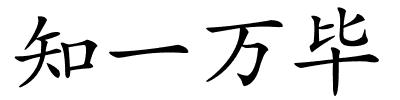 知一万毕